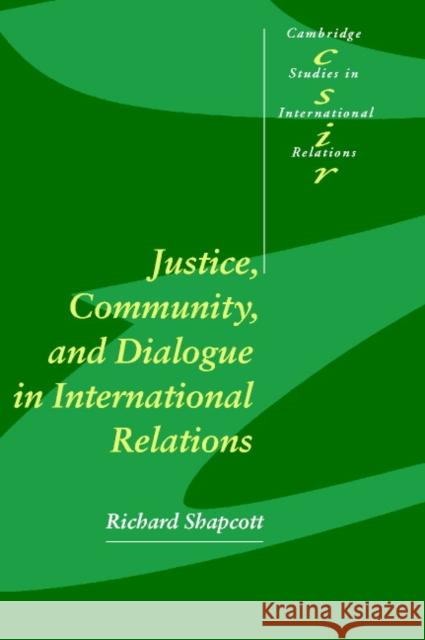 Cambridge
c
Studies in
s
International
i
Relations
r

Justice, Community, and Dialogue in International Relations

Richard Shapcott